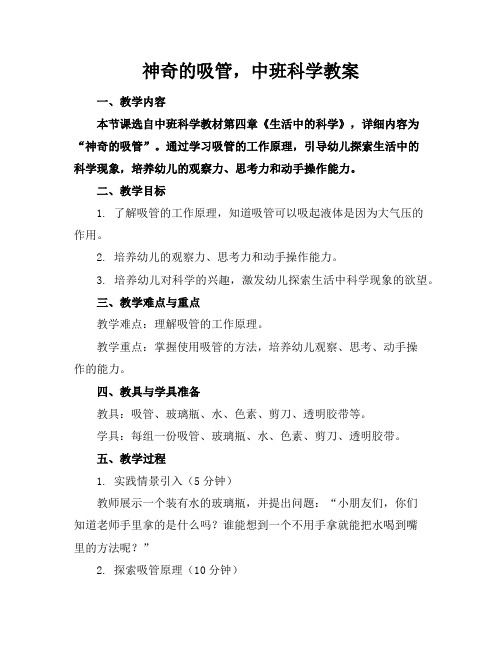 神奇的吸管，中班科学教案

一、教学内容

本节课选自中班科学教材第四章《生活中的科学》，详细内容为“神奇的吸管”。通过学习吸管的工作原理，引导幼儿探索生活中的科学现象，培养幼儿的观察力、思考力和动手操作能力。

二、教学目标

1. 了解吸管的工作原理，知道吸管可以吸起液体是因为大气压的作用。

2. 培养幼儿的观察力、思考力和动手操作能力。

3. 培养幼儿对科学的兴趣，激发幼儿探索生活中科学现象的欲望。

三、教学难点与重点

教学难点：理解吸管的工作原理。

教学重点：掌握使用吸管的方法，培养幼儿观察、思考、动手操作的能力。

四、教具与学具准备

教具：吸管、玻璃瓶、水、色素、剪刀、透明胶带等。

学具：每组一份吸管、玻璃瓶、水、色素、剪刀、透明胶带。

五、教学过程

1. 实践情景引入（5分钟）

教师展示一个装有水的玻璃瓶，并提出问题：“小朋友们，你们知道老师手里拿的是什么吗？谁能想到一个不用手拿就能把水喝到嘴里的方法呢？”

2. 探索吸管原理（10分钟）